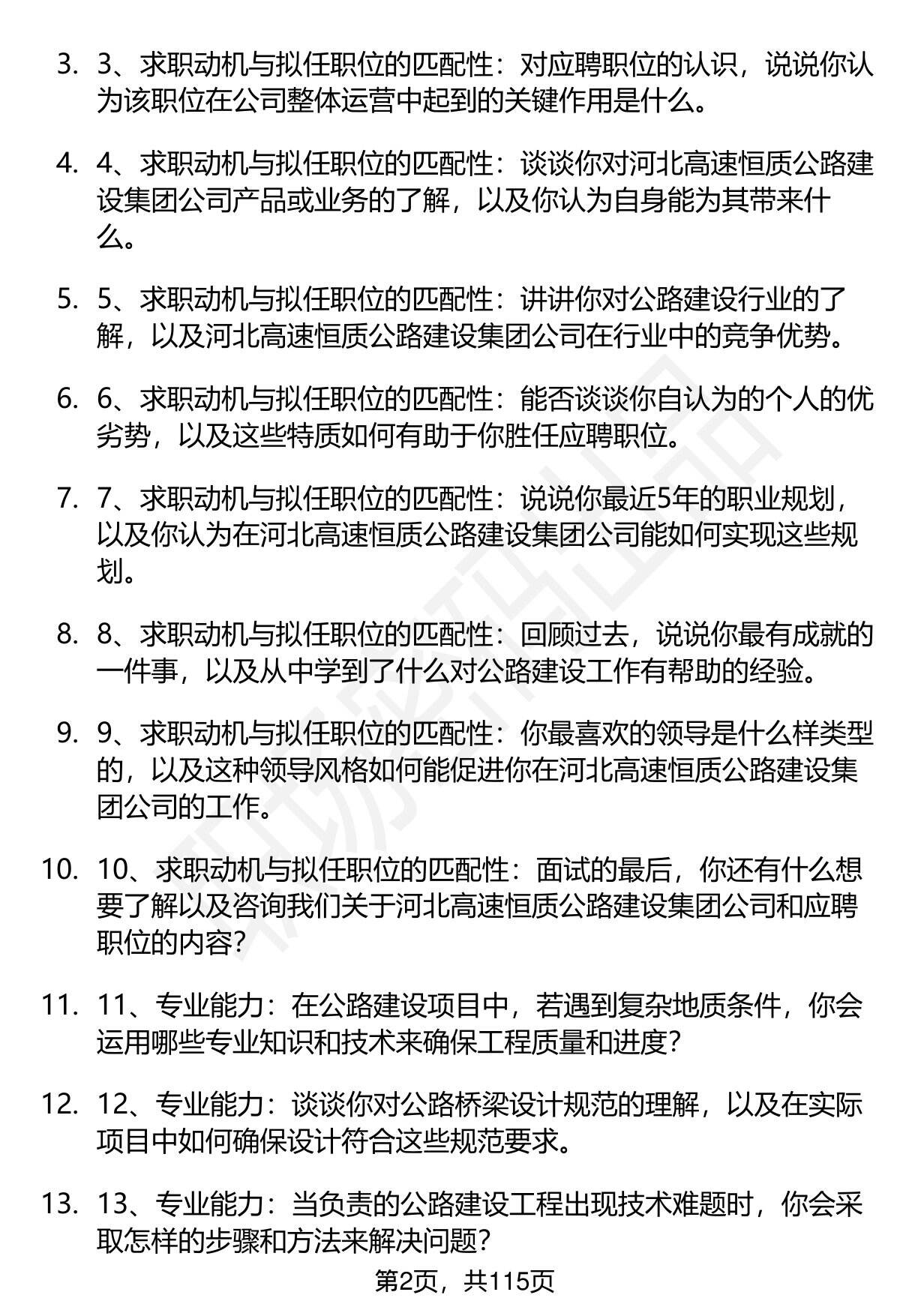 3. 3、求职动机与拟任职位的匹配性：对应聘职位的认识，说说你认为该职位在公司整体运营中起到的关键作用是什么。

4. 4、求职动机与拟任职位的匹配性：谈谈你对河北高速恒质公路建设集团公司产品或业务的了解，以及你认为自身能为其带来什么。

5. 5、求职动机与拟任职位的匹配性：讲讲你对公路建设行业的了解，以及河北高速恒质公路建设集团公司在行业中的竞争优势。

6. 6、求职动机与拟任职位的匹配性：能否谈谈你自认为的个人的优劣势，以及这些特质如何有助于你胜任应聘职位。

7. 7、求职动机与拟任职位的匹配性：说说你最近5年的职业规划，以及你认为在河北高速恒质公路建设集团公司能如何实现这些规划。

8. 8、求职动机与拟任职位的匹配性：回顾过去，说说你最有成就的一件事，以及从中学到了什么对公路建设工作有帮助的经验。

9. 9、求职动机与拟任职位的匹配性：你最喜欢的领导是什么样类型的，以及这种领导风格如何能促进你在河北高速恒质公路建设集团公司的工作。

10. 10、求职动机与拟任职位的匹配性：面试的最后，你还有什么想要了解以及咨询我们关于河北高速恒质公路建设集团公司和应聘职位的内容?

11. 11、专业能力：在公路建设项目中，若遇到复杂地质条件，你会运用哪些专业知识和技术来确保工程质量和进度?

12. 12、专业能力：谈谈你对公路桥梁设计规范的理解，以及在实际项目中如何确保设计符合这些规范要求。

13. 13、专业能力：当负责的公路建设工程出现技术难题时，你会采取怎样的步骤和方法来解决问题?

第2页，共115页